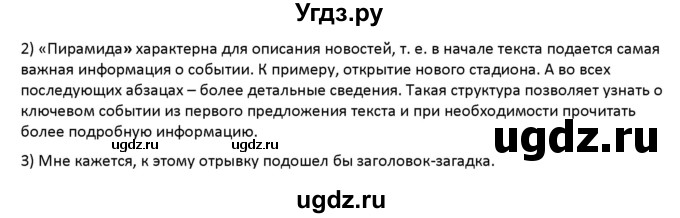 Угдз.ру

2) «Пирамида» характерна для описания новостей, т. е. в начале текста подается самая важная информация о событии. К примеру, открытие нового стадиона. А во всех последующих абзацах – более детальные сведения. Такая структура позволяет узнать о ключевом событии из первого предложения текста и при необходимости прочитать более подробную информацию.

ugdz.ru ugdz.ru ugdz.ru

3) Мне кажется, к этому отрывку подошел бы заголовок-загадка.

ugdz.ru